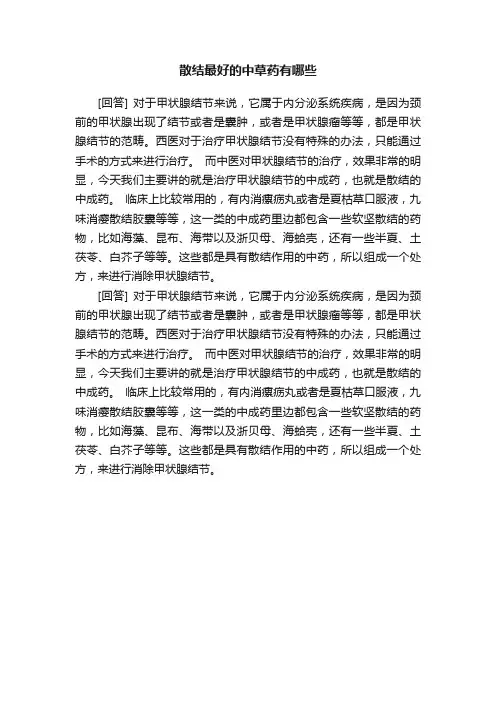 散结最好的中草药有哪些

[回答] 对于甲状腺结节来说，它属于内分泌系统疾病，是因为颈前的甲状腺出现了结节或者是囊肿，或者是甲状腺瘤等等，都是甲状腺结节的范畴。西医对于治疗甲状腺结节没有特殊的办法，只能通过手术的方式来进行治疗。 而中医对甲状腺结节的治疗，效果非常的明显，今天我们主要讲的就是治疗甲状腺结节的中成药，也就是散结的中成药。 临床上比较常用的，有内消瘰疬丸或者是夏枯草口服液，九味消瘿散结胶囊等等，这一类的中成药里边都包含一些软坚散结的药物，比如海藻、昆布、海带以及浙贝母、海蛤壳，还有一些半夏、土茯苓、白芥子等等。这些都是具有散结作用的中药，所以组成一个处方，来进行消除甲状腺结节。

[回答] 对于甲状腺结节来说，它属于内分泌系统疾病，是因为颈前的甲状腺出现了结节或者是囊肿，或者是甲状腺瘤等等，都是甲状腺结节的范畴。西医对于治疗甲状腺结节没有特殊的办法，只能通过手术的方式来进行治疗。 而中医对甲状腺结节的治疗，效果非常的明显，今天我们主要讲的就是治疗甲状腺结节的中成药，也就是散结的中成药。 临床上比较常用的，有内消瘰疬丸或者是夏枯草口服液，九味消瘿散结胶囊等等，这一类的中成药里边都包含一些软坚散结的药物，比如海藻、昆布、海带以及浙贝母、海蛤壳，还有一些半夏、土茯苓、白芥子等等。这些都是具有散结作用的中药，所以组成一个处方，来进行消除甲状腺结节。